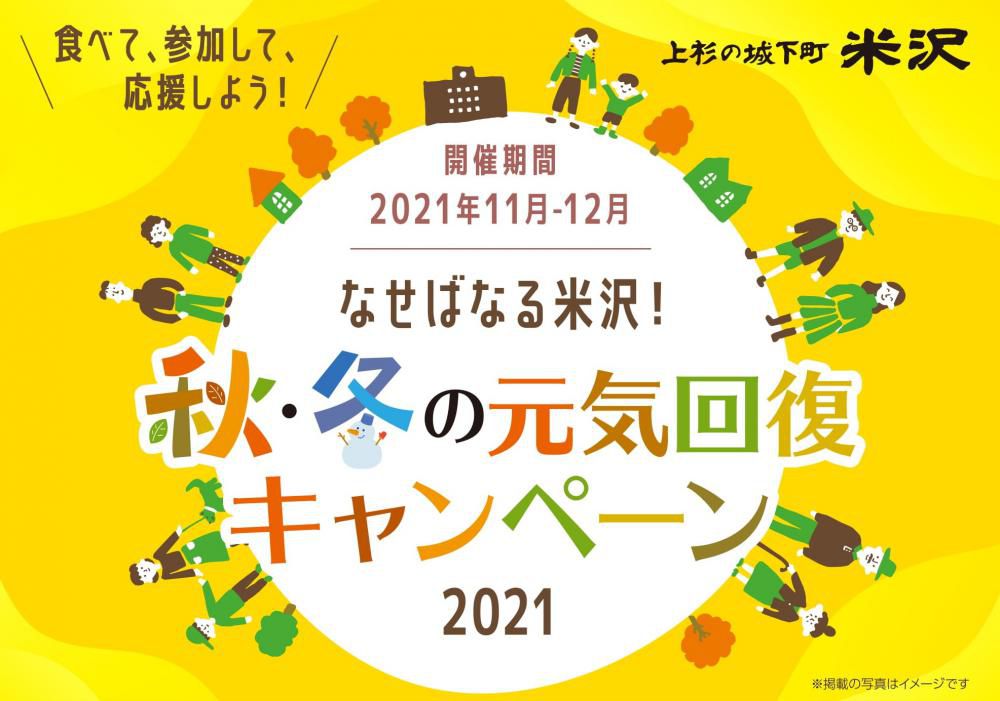 食べて、参加して、応援しよう!

上杉の城下町 米沢

開催期間
2021年11月-12月

なせばなる米沢!

秋・冬の元気回復キャンペーン

2021

※掲載の写真はイメージです